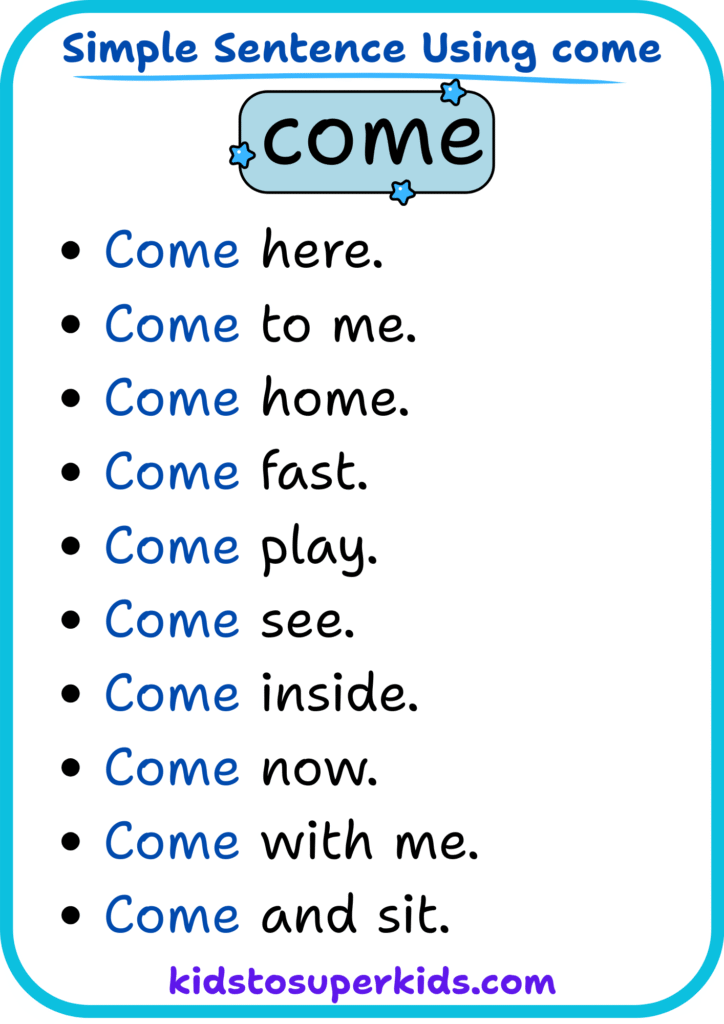 Simple Sentence Using come

come

• Come here.
• Come to me.
• Come home.
• Come fast.
• Come play.
• Come see.
• Come inside.
• Come now.
• Come with me.
• Come and sit.

kidstosuperkids.com